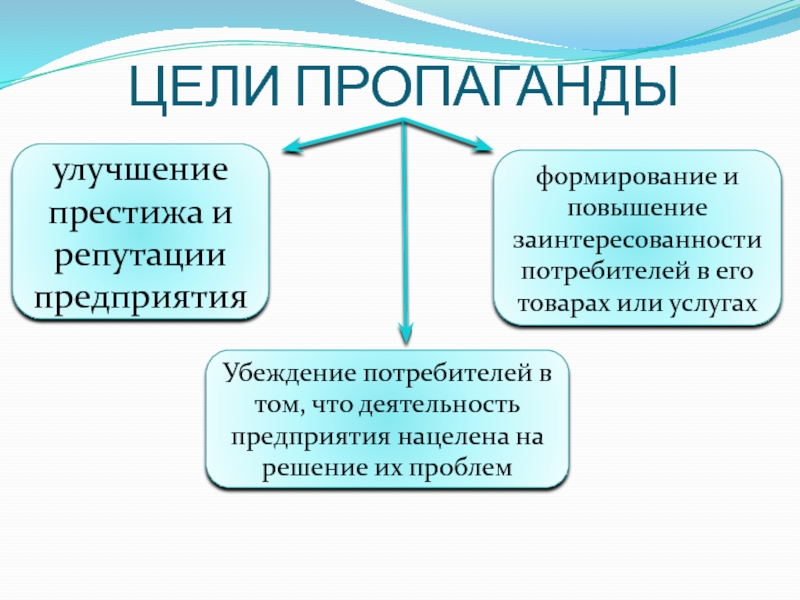 ЦЕЛИ ПРОПАГАНДЫ

улучшение престижа и репутации предприятия

формирование и повышение заинтересованности потребителей в его товарах или услугах

Убеждение потребителей в том, что деятельность предприятия нацелена на решение их проблем